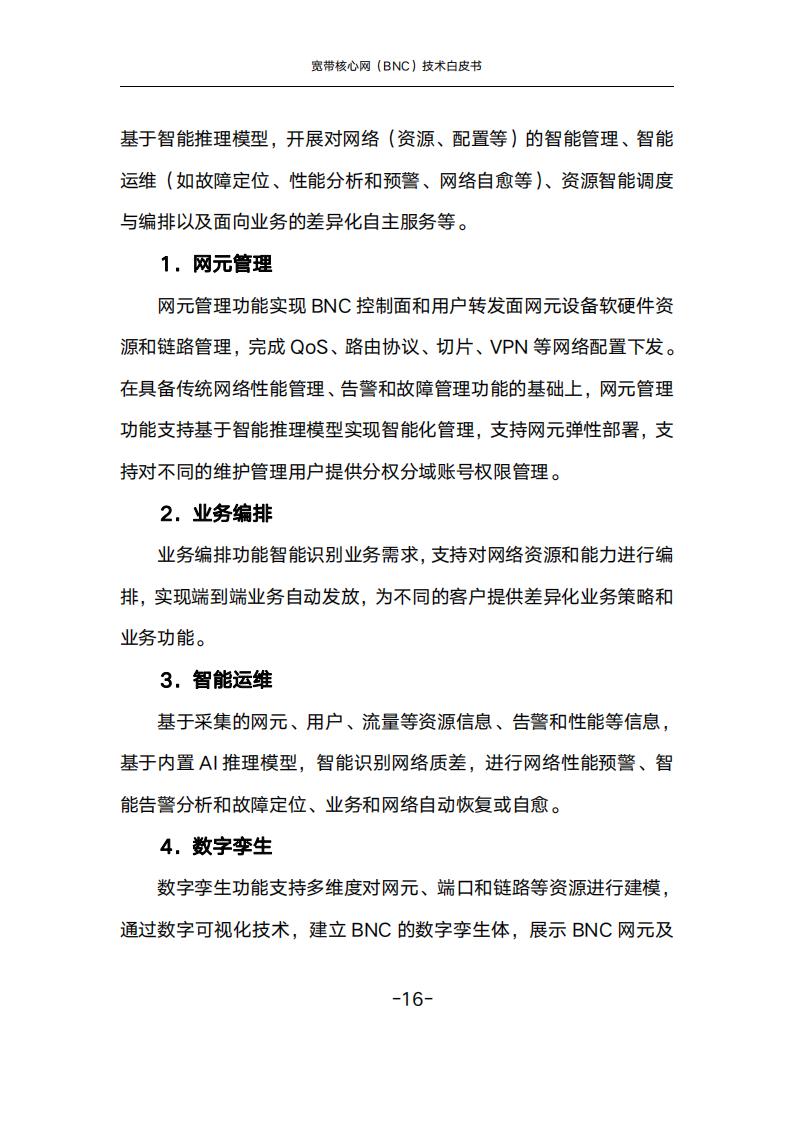 宽带核心网（BNC）技术白皮书

基于智能推理模型，开展对网络（资源、配置等）的智能管理、智能运维（如故障定位、性能分析和预警、网络自愈等）、资源智能调度与编排以及面向业务的差异化自主服务等。

1．网元管理

网元管理功能实现 BNC 控制面和用户转发面网元设备软硬件资源和链路管理，完成 QoS、路由协议、切片、VPN 等网络配置下发。在具备传统网络性能管理、告警和故障管理功能的基础上，网元管理功能支持基于智能推理模型实现智能化管理，支持网元弹性部署，支持对不同的维护管理用户提供分权分域账号权限管理。

2．业务编排

业务编排功能智能识别业务需求，支持对网络资源和能力进行编排，实现端到端业务自动发放，为不同的客户提供差异化业务策略和业务功能。

3．智能运维

基于采集的网元、用户、流量等资源信息、告警和性能等信息，基于内置 AI 推理模型，智能识别网络质差，进行网络性能预警、智能告警分析和故障定位、业务和网络自动恢复或自愈。

4．数字孪生

数字孪生功能支持多维度对网元、端口和链路等资源进行建模，通过数字可视化技术，建立 BNC 的数字孪生体，展示 BNC 网元及

-16-